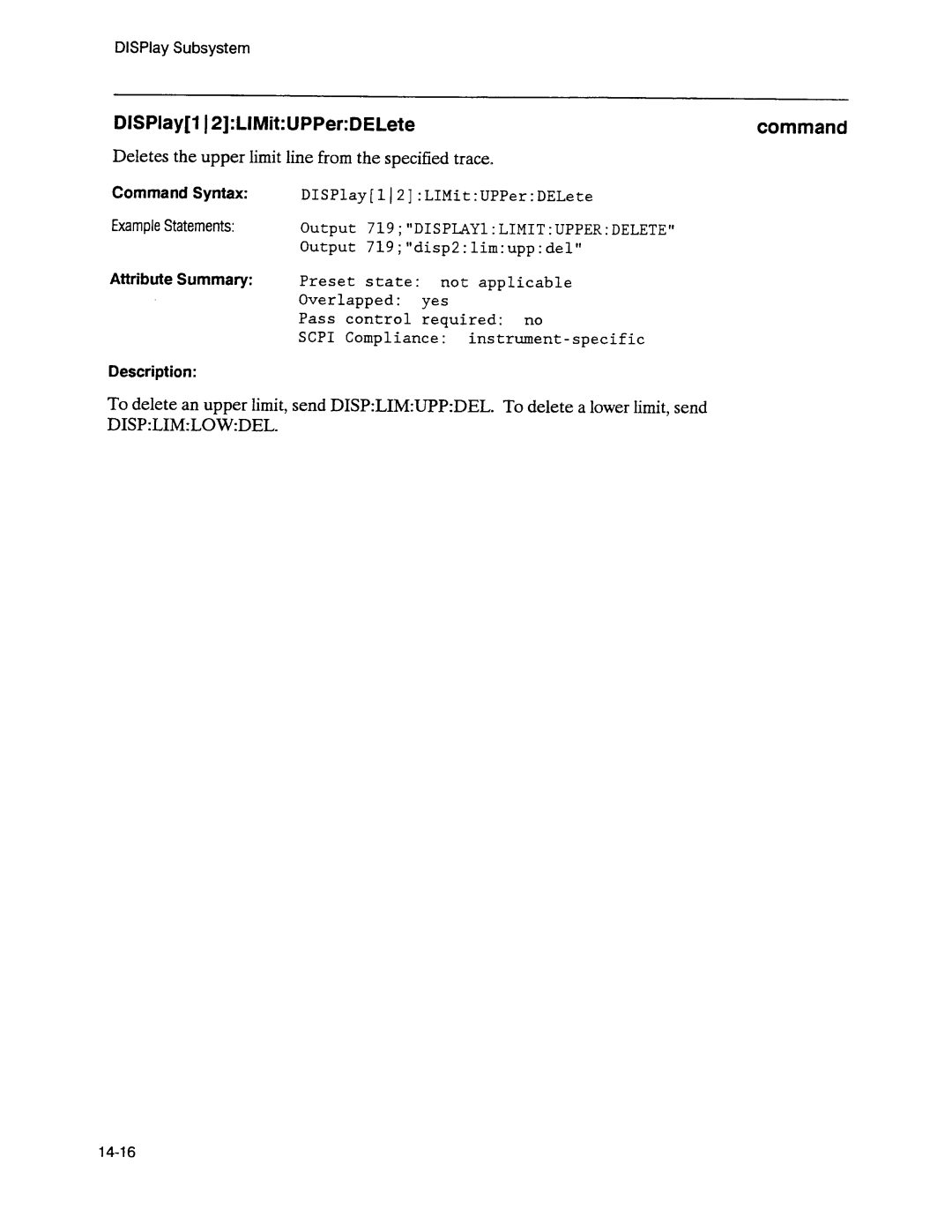 DISPlay Subsystem

DISPlay[1|2]:LIMit:UPPer:DELete

command

Deletes the upper limit line from the specified trace.

Command Syntax:
DISPlay[1|2]:LIMit:UPPer:DELete

Example Statements:
Output 719;"DISPLAY1:LIMIT:UPPER:DELETE"
Output 719;"disp2:lim:upp:del"

Attribute Summary:
Preset state: not applicable
Overlapped: yes
Pass control required: no
SCPI Compliance: instrument-specific

Description:

To delete an upper limit, send DISP:LIM:UPP:DEL. To delete a lower limit, send DISP:LIM:LOW:DEL.

14-16